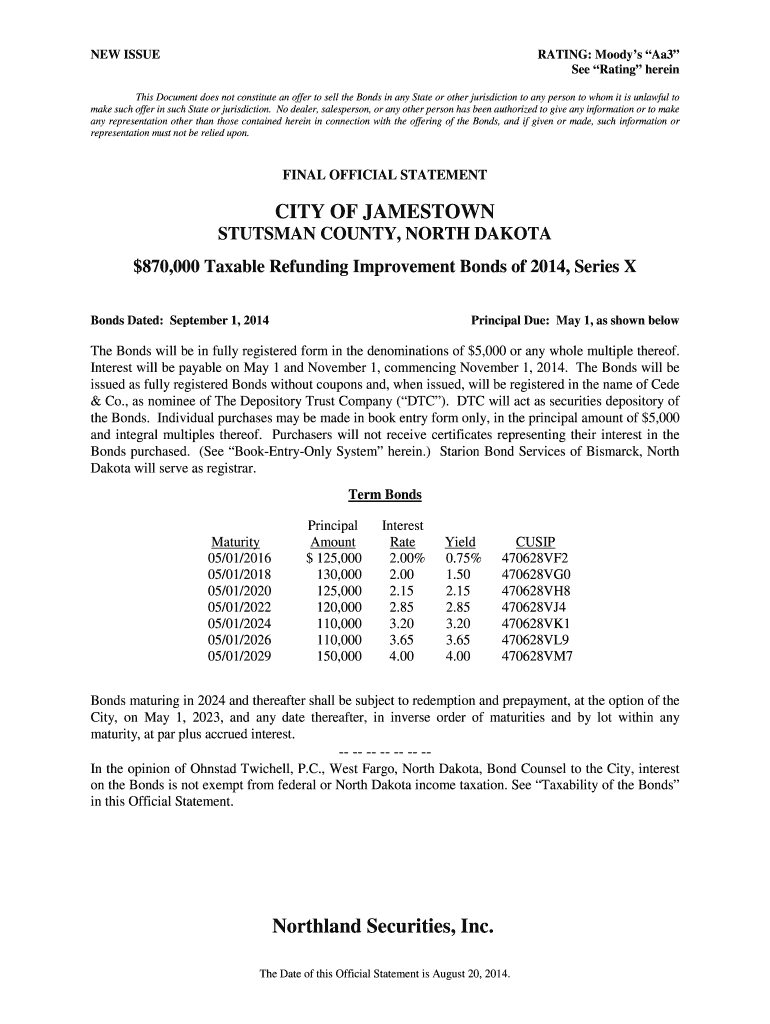 NEW ISSUE

RATING: Moody's "Aa3"
See "Rating" herein

This Document does not constitute an offer to sell the Bonds in any State or other jurisdiction to any person to whom it is unlawful to make such offer in such State or jurisdiction. No dealer, salesperson, or any other person has been authorized to give any information or to make any representation other than those contained herein in connection with the offering of the Bonds, and if given or made, such information or representation must not be relied upon.

FINAL OFFICIAL STATEMENT

CITY OF JAMESTOWN
STUTSMAN COUNTY, NORTH DAKOTA

$870,000 Taxable Refunding Improvement Bonds of 2014, Series X

Bonds Dated: September 1, 2014

Principal Due: May 1, as shown below

The Bonds will be in fully registered form in the denominations of $5,000 or any whole multiple thereof. Interest will be payable on May 1 and November 1, commencing November 1, 2014. The Bonds will be issued as fully registered Bonds without coupons and, when issued, will be registered in the name of Cede & Co., as nominee of The Depository Trust Company ("DTC"). DTC will act as securities depository of the Bonds. Individual purchases may be made in book entry form only, in the principal amount of $5,000 and integral multiples thereof. Purchasers will not receive certificates representing their interest in the Bonds purchased. (See "Book-Entry-Only System" herein.) Starion Bond Services of Bismarck, North Dakota will serve as registrar.

Term Bonds

| Maturity | Principal Amount | Interest Rate | Yield | CUSIP |
|---|---|---|---|---|
| 05/01/2016 | $ 125,000 | 2.00% | 0.75% | 470628VF2 |
| 05/01/2018 | 130,000 | 2.00 | 1.50 | 470628VG0 |
| 05/01/2020 | 125,000 | 2.15 | 2.15 | 470628VH8 |
| 05/01/2022 | 120,000 | 2.85 | 2.85 | 470628VJ4 |
| 05/01/2024 | 110,000 | 3.20 | 3.20 | 470628VK1 |
| 05/01/2026 | 110,000 | 3.65 | 3.65 | 470628VL9 |
| 05/01/2029 | 150,000 | 4.00 | 4.00 | 470628VM7 |

Bonds maturing in 2024 and thereafter shall be subject to redemption and prepayment, at the option of the City, on May 1, 2023, and any date thereafter, in inverse order of maturities and by lot within any maturity, at par plus accrued interest.

-- -- -- -- -- -- --

In the opinion of Ohnstad Twichell, P.C., West Fargo, North Dakota, Bond Counsel to the City, interest on the Bonds is not exempt from federal or North Dakota income taxation. See "Taxability of the Bonds" in this Official Statement.

Northland Securities, Inc.

The Date of this Official Statement is August 20, 2014.